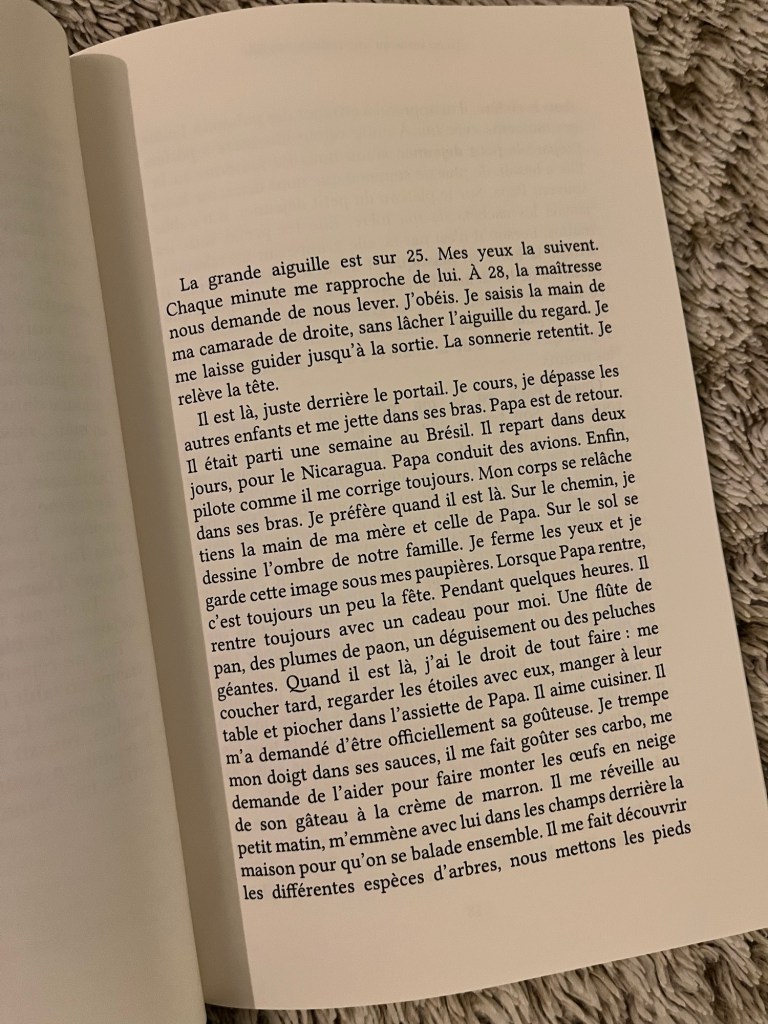 La grande aiguille est sur 25. Mes yeux la suivent. Chaque minute me rapproche de lui. À 28, la maîtresse nous demande de nous lever. J'obéis. Je saisis la main de ma camarade de droite, sans lâcher l'aiguille du regard. Je me laisse guider jusqu'à la sortie. La sonnerie retentit. Je relève la tête.

Il est là, juste derrière le portail. Je cours, je dépasse les autres enfants et me jette dans ses bras. Papa est de retour. Il était parti une semaine au Brésil. Il repart dans deux jours, pour le Nicaragua. Papa conduit des avions. Enfin, pilote comme il me corrige toujours. Mon corps se relâche dans ses bras. Je préfère quand il est là. Sur le chemin, je tiens la main de ma mère et celle de Papa. Sur le sol se dessine l'ombre de notre famille. Je ferme les yeux et je garde cette image sous mes paupières. Lorsque Papa rentre, c'est toujours un peu la fête. Pendant quelques heures. Il rentre toujours avec un cadeau pour moi. Une flûte de pan, des plumes de paon, un déguisement ou des peluches géantes. Quand il est là, j'ai le droit de tout faire : me coucher tard, regarder les étoiles avec eux, manger à leur table et piocher dans l'assiette de Papa. Il aime cuisiner. Il m'a demandé d'être officiellement sa goûteuse. Je trempe mon doigt dans ses sauces, il me fait goûter ses carbo, me demande de l'aider pour faire monter les œufs en neige de son gâteau à la crème de marron. Il me réveille au petit matin, m'emmène avec lui dans les champs derrière la maison pour qu'on se balade ensemble. Il me fait découvrir les différentes espèces d'arbres, nous mettons les pieds